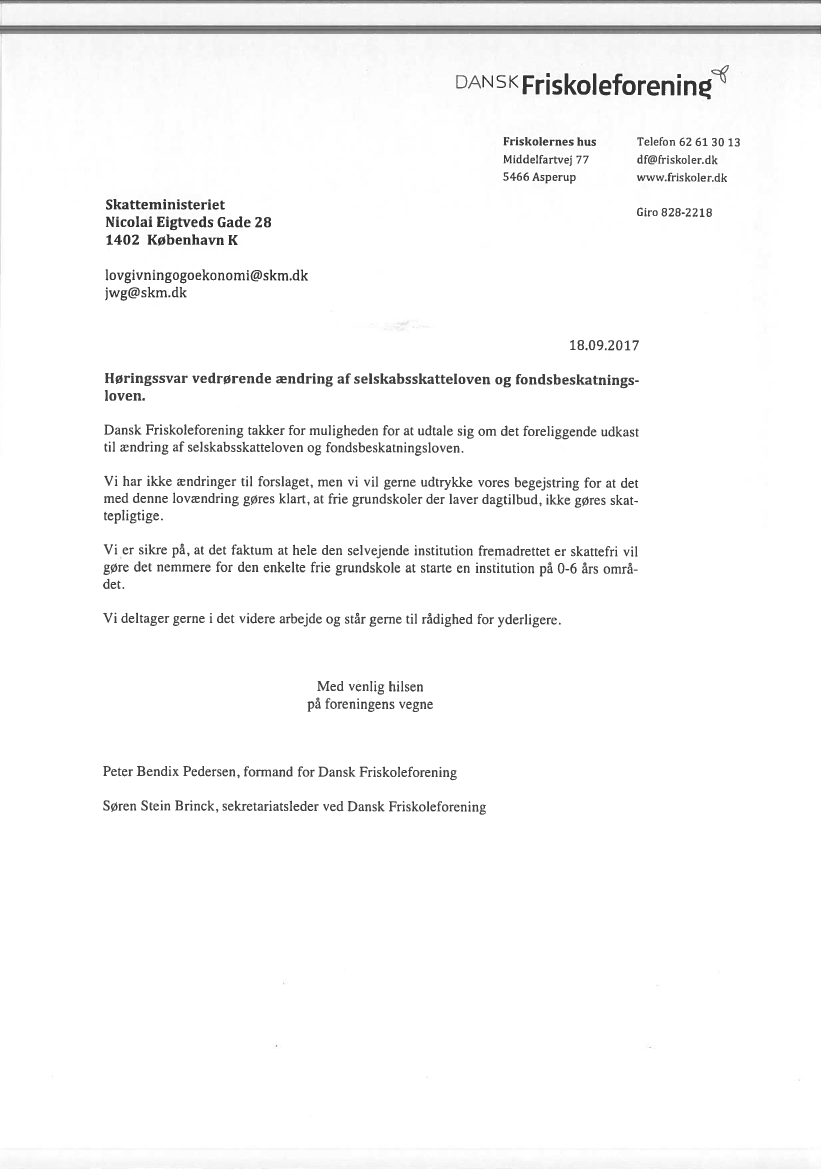 DANSK Friskoleforening

Friskolernes hus
Middelfartvej 77
5466 Asperup

Telefon 62 61 30 13
df@friskoler.dk
www.friskoler.dk

Giro 828-2218

Skatteministeriet
Nicolai Eigtveds Gade 28
1402 København K

lovgivningogoekonomi@skm.dk
jwg@skm.dk

18.09.2017

Høringssvar vedrørende ændring af selskabsskatteloven og fondsbeskatningsloven.

Dansk Friskoleforening takker for muligheden for at udtale sig om det foreliggende udkast til ændring af selskabsskatteloven og fondsbeskatningsloven.

Vi har ikke ændringer til forslaget, men vi vil gerne udtrykke vores begejstring for at det med denne lovændring gøres klart, at frie grundskoler der laver dagtilbud, ikke gøres skattepligtige.

Vi er sikre på, at det faktum at hele den selvejende institution fremadrettet er skattefri vil gøre det nemmere for den enkelte frie grundskole at starte en institution på 0-6 års området.

Vi deltager gerne i det videre arbejde og står gerne til rådighed for yderligere.

Med venlig hilsen
på foreningens vegne

Peter Bendix Pedersen, formand for Dansk Friskoleforening

Søren Stein Brinck, sekretariatsleder ved Dansk Friskoleforening